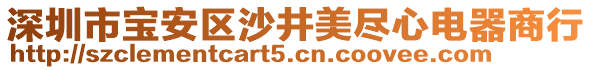 深圳市宝安区沙井美尽心电器商行
http://szclementcart5.cn.coovee.com